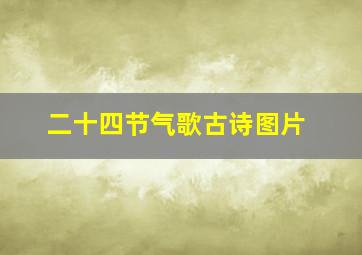 二十四节气歌古诗图片